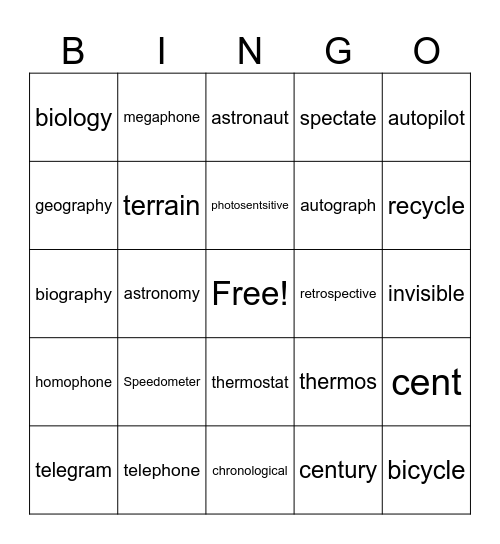 | B | I | N | G | O |
|---|---|---|---|---|
| biology | megaphone | astronaut | spectate | autopilot |
| geography | terrain | photosentsitive | autograph | recycle |
| biography | astronomy | Free! | retrospective | invisible |
| homophone | Speedometer | thermostat | thermos | cent |
| telegram | telephone | chronological | century | bicycle |